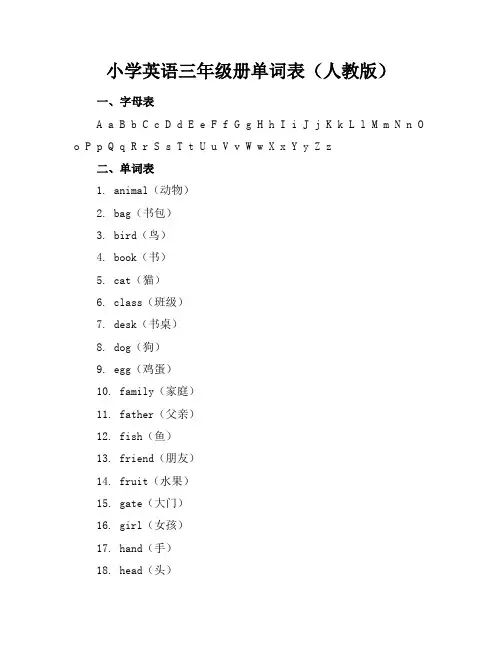 小学英语三年级册单词表（人教版）

一、字母表

A a B b C c D d E e F f G g H h I i J j K k L l M m N n O o P p Q q R r S s T t U u V v W w X x Y y Z z

二、单词表

1. animal（动物）

2. bag（书包）

3. bird（鸟）

4. book（书）

5. cat（猫）

6. class（班级）

7. desk（书桌）

8. dog（狗）

9. egg（鸡蛋）

10. family（家庭）

11. father（父亲）

12. fish（鱼）

13. friend（朋友）

14. fruit（水果）

15. gate（大门）

16. girl（女孩）

17. hand（手）

18. head（头）